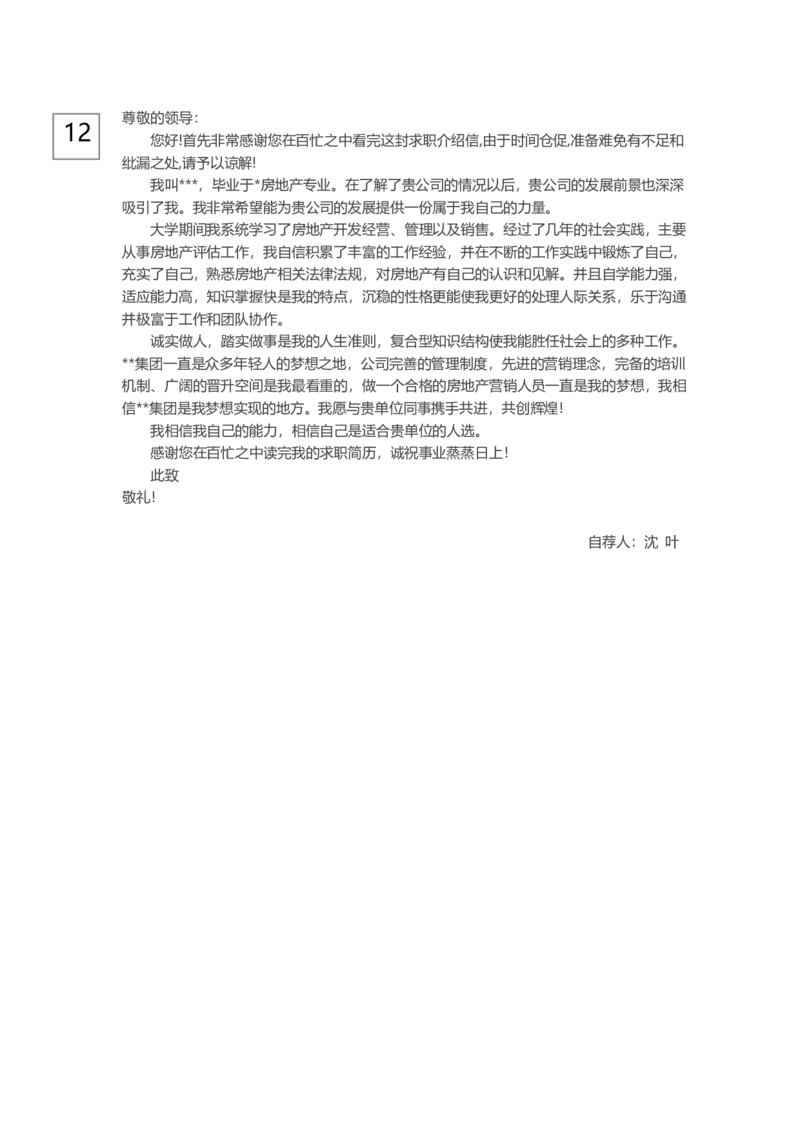 12

尊敬的领导:

您好!首先非常感谢您在百忙之中看完这封求职介绍信,由于时间仓促,准备难免有不足和纰漏之处,请予以谅解!

我叫***，毕业于*房地产专业。在了解了贵公司的情况以后，贵公司的发展前景也深深吸引了我。我非常希望能为贵公司的发展提供一份属于我自己的力量。

大学期间我系统学习了房地产开发经营、管理以及销售。经过了几年的社会实践，主要从事房地产评估工作，我自信积累了丰富的工作经验，并在不断的工作实践中锻炼了自己，充实了自己，熟悉房地产相关法律法规，对房地产有自己的认识和见解。并且自学能力强，适应能力高，知识掌握快是我的特点，沉稳的性格更能使我更好的处理人际关系，乐于沟通并极富于工作和团队协作。

诚实做人，踏实做事是我的人生准则，复合型知识结构使我能胜任社会上的多种工作。**集团一直是众多年轻人的梦想之地，公司完善的管理制度，先进的营销理念，完备的培训机制、广阔的晋升空间是我最看重的，做一个合格的房地产营销人员一直是我的梦想，我相信**集团是我梦想实现的地方。我愿与贵单位同事携手共进，共创辉煌!

我相信我自己的能力，相信自己是适合贵单位的人选。

感谢您在百忙之中读完我的求职简历，诚祝事业蒸蒸日上!

此致

敬礼!

自荐人：沈 叶